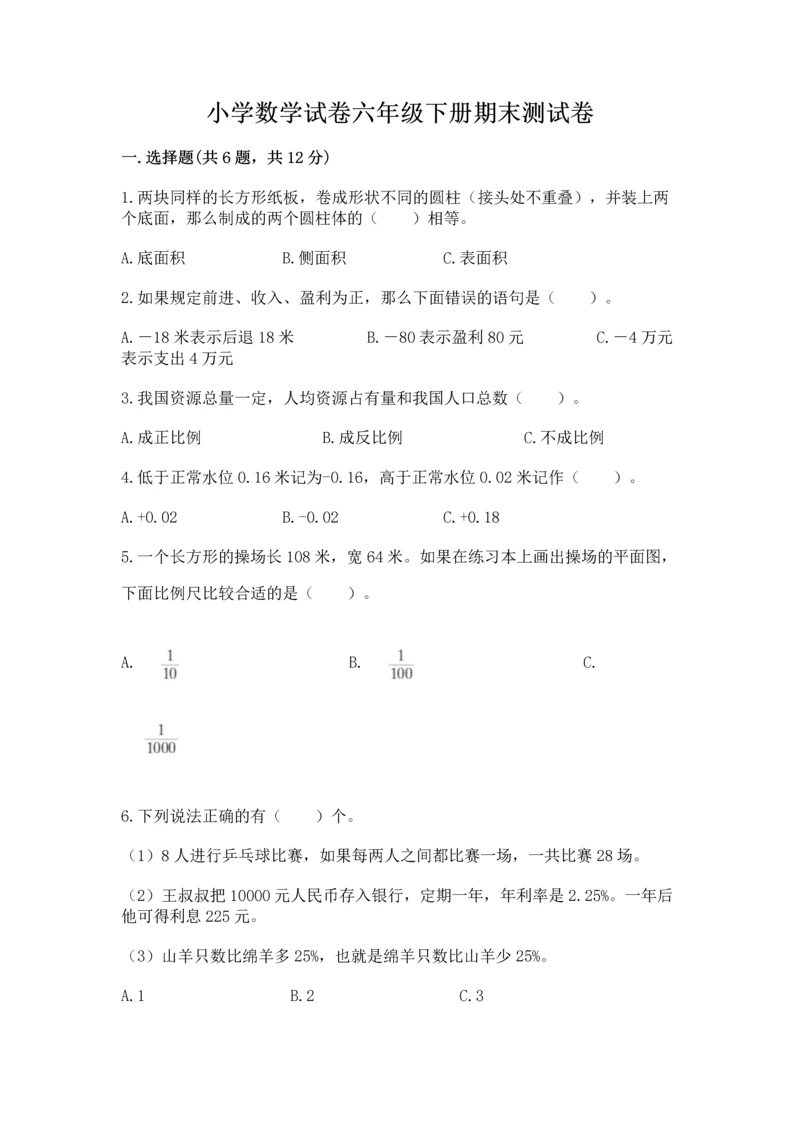 小学数学试卷六年级下册期末测试卷

一.选择题(共6题，共12分)

1.两块同样的长方形纸板，卷成形状不同的圆柱（接头处不重叠），并装上两个底面，那么制成的两个圆柱体的（　　）相等。

A.底面积　　　　B.侧面积　　　　C.表面积

2.如果规定前进、收入、盈利为正，那么下面错误的语句是（　　）。

A.－18米表示后退18米　　　　B.－80表示盈利80元　　　　C.－4万元表示支出4万元

3.我国资源总量一定，人均资源占有量和我国人口总数（　　）。

A.成正比例　　　　B.成反比例　　　　C.不成比例

4.低于正常水位0.16米记为-0.16，高于正常水位0.02米记作（　　）。

A.+0.02　　　　B.-0.02　　　　C.+0.18

5.一个长方形的操场长108米，宽64米。如果在练习本上画出操场的平面图，下面比例尺比较合适的是（　　）。

A. $\frac{1}{10}$　　　　B. $\frac{1}{100}$　　　　C.

$\frac{1}{1000}$

6.下列说法正确的有（　　）个。

（1）8人进行乒乓球比赛，如果每两人之间都比赛一场，一共比赛28场。

（2）王叔叔把10000元人民币存入银行，定期一年，年利率是2.25%。一年后他可得利息225元。

（3）山羊只数比绵羊多25%，也就是绵羊只数比山羊少25%。

A.1　　　　B.2　　　　C.3